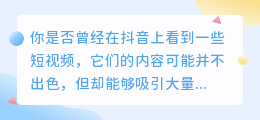 你是否曾经在抖音上看到一些短视频，它们的内容可能并不出色，但却能够吸引大量...